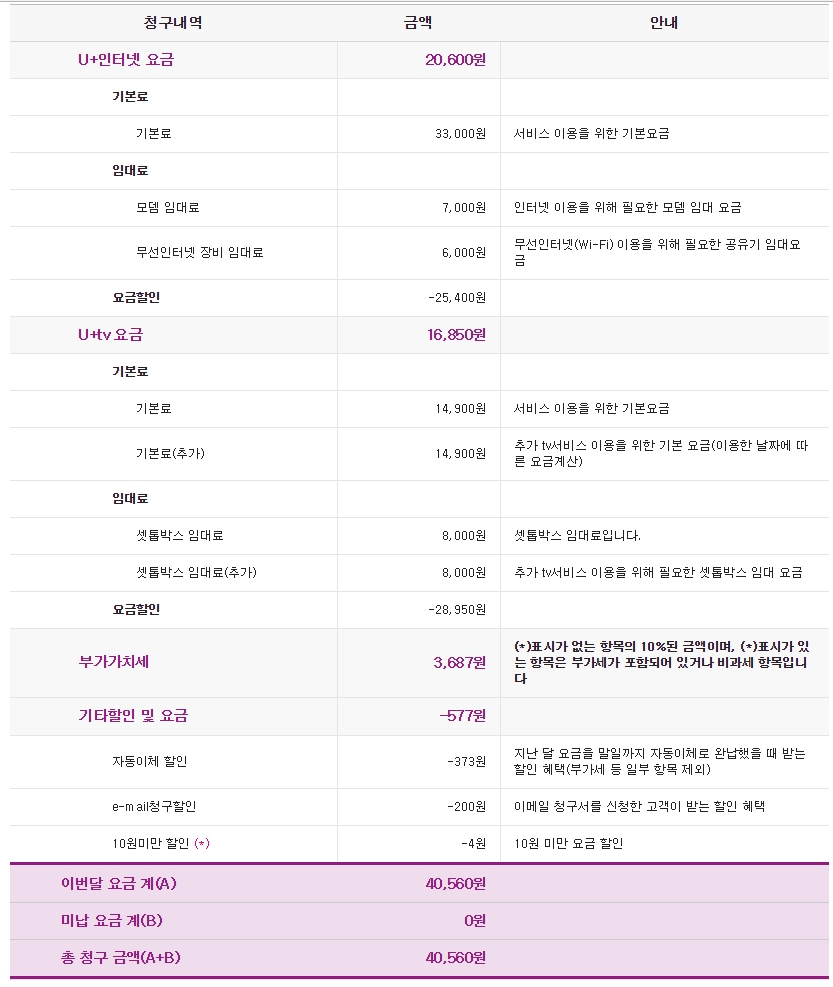 | 청구내역 | 금액 | 안내 |
|---|---|---|
| U+인터넷 요금 | 20,600원 | |
| 기본료 | | |
| 기본료 | 33,000원 | 서비스 이용을 위한 기본요금 |
| 임대료 | | |
| 모뎀 임대료 | 7,000원 | 인터넷 이용을 위해 필요한 모뎀 임대 요금 |
| 무선인터넷 장비 임대료 | 6,000원 | 무선인터넷(Wi-Fi) 이용을 위해 필요한 공유기 임대요금 |
| 요금할인 | -25,400원 | |
| U+tv 요금 | 16,850원 | |
| 기본료 | | |
| 기본료 | 14,900원 | 서비스 이용을 위한 기본요금 |
| 기본료(추가) | 14,900원 | 추가 tv서비스 이용을 위한 기본 요금(이용한 날짜에 따른 요금계산) |
| 임대료 | | |
| 셋톱박스 임대료 | 8,000원 | 셋톱박스 임대료입니다. |
| 셋톱박스 임대료(추가) | 8,000원 | 추가 tv서비스 이용을 위해 필요한 셋톱박스 임대 요금 |
| 요금할인 | -28,950원 | |
| 부가가치세 | 3,687원 | (*)표시가 없는 항목의 10%된 금액이며, (*)표시가 있는 항목은 부가세가 포함되어 있거나 비과세 항목입니다 |
| 기타할인 및 요금 | -577원 | |
| 자동이체 할인 | -373원 | 지난 달 요금을 말일까지 자동이체로 완납했을 때 받는 할인 혜택(부가세 등 일부 항목 제외) |
| e-mail청구할인 | -200원 | 이메일 청구서를 신청한 고객이 받는 할인 혜택 |
| 10원미만 할인 (*) | -4원 | 10원 미만 요금 할인 |
| 이번달 요금 계(A) | 40,560원 | |
| 미납 요금 계(B) | 0원 | |
| 총 청구 금액(A+B) | 40,560원 | |